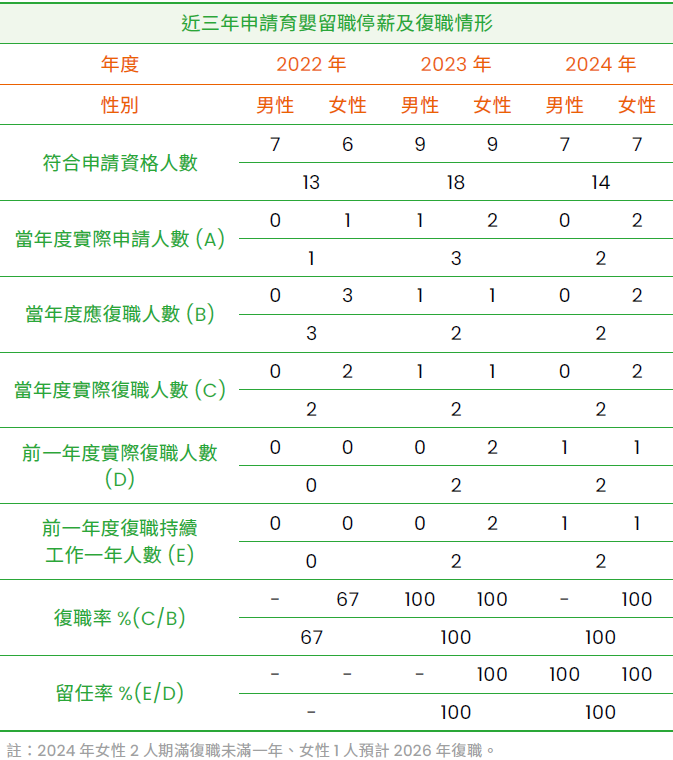 近三年申請育嬰留職停薪及復職情形

| 年度 | 2022 年 | | 2023 年 | | 2024 年 | |
|---|---|---|---|---|---|---|
| 性別 | 男性 | 女性 | 男性 | 女性 | 男性 | 女性 |
| 符合申請資格人數 | 7 | 6 | 9 | 9 | 7 | 7 |
| | 13 | | 18 | | 14 | |
| 當年度實際申請人數 (A) | 0 | 1 | 1 | 2 | 0 | 2 |
| | 1 | | 3 | | 2 | |
| 當年度應復職人數 (B) | 0 | 3 | 1 | 1 | 0 | 2 |
| | 3 | | 2 | | 2 | |
| 當年度實際復職人數 (C) | 0 | 2 | 1 | 1 | 0 | 2 |
| | 2 | | 2 | | 2 | |
| 前一年度實際復職人數 (D) | 0 | 0 | 0 | 2 | 1 | 1 |
| | 0 | | 2 | | 2 | |
| 前一年度復職持續工作一年人數 (E) | 0 | 0 | 0 | 2 | 1 | 1 |
| | 0 | | 2 | | 2 | |
| 復職率 %(C/B) | - | 67 | 100 | 100 | - | 100 |
| | 67 | | 100 | | 100 | |
| 留任率 %(E/D) | - | - | - | 100 | 100 | 100 |
| | - | | 100 | | 100 | |

註：2024 年女性 2 人期滿復職未滿一年、女性 1 人預計 2026 年復職。